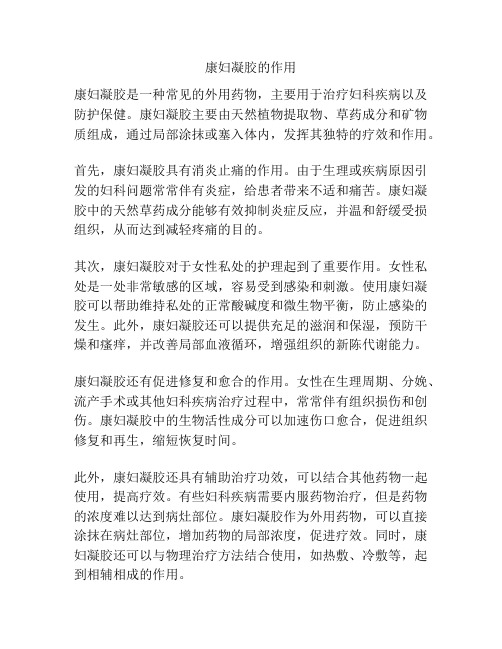 康妇凝胶的作用

康妇凝胶是一种常见的外用药物，主要用于治疗妇科疾病以及防护保健。康妇凝胶主要由天然植物提取物、草药成分和矿物质组成，通过局部涂抹或塞入体内，发挥其独特的疗效和作用。

首先，康妇凝胶具有消炎止痛的作用。由于生理或疾病原因引发的妇科问题常常伴有炎症，给患者带来不适和痛苦。康妇凝胶中的天然草药成分能够有效抑制炎症反应，并温和舒缓受损组织，从而达到减轻疼痛的目的。

其次，康妇凝胶对于女性私处的护理起到了重要作用。女性私处是一处非常敏感的区域，容易受到感染和刺激。使用康妇凝胶可以帮助维持私处的正常酸碱度和微生物平衡，防止感染的发生。此外，康妇凝胶还可以提供充足的滋润和保湿，预防干燥和瘙痒，并改善局部血液循环，增强组织的新陈代谢能力。

康妇凝胶还有促进修复和愈合的作用。女性在生理周期、分娩、流产手术或其他妇科疾病治疗过程中，常常伴有组织损伤和创伤。康妇凝胶中的生物活性成分可以加速伤口愈合，促进组织修复和再生，缩短恢复时间。

此外，康妇凝胶还具有辅助治疗功效，可以结合其他药物一起使用，提高疗效。有些妇科疾病需要内服药物治疗，但是药物的浓度难以达到病灶部位。康妇凝胶作为外用药物，可以直接涂抹在病灶部位，增加药物的局部浓度，促进疗效。同时，康妇凝胶还可以与物理治疗方法结合使用，如热敷、冷敷等，起到相辅相成的作用。